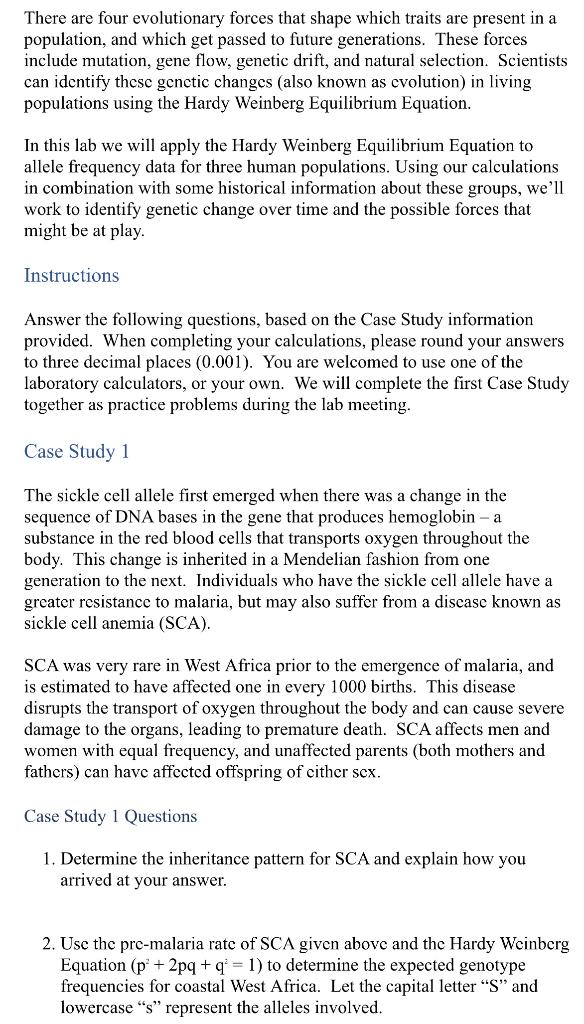 There are four evolutionary forces that shape which traits are present in a population, and which get passed to future generations. These forces include mutation, gene flow, genetic drift, and natural selection. Scientists can identify these genetic changes (also known as evolution) in living populations using the Hardy Weinberg Equilibrium Equation.

In this lab we will apply the Hardy Weinberg Equilibrium Equation to allele frequency data for three human populations. Using our calculations in combination with some historical information about these groups, we'll work to identify genetic change over time and the possible forces that might be at play.

Instructions

Answer the following questions, based on the Case Study information provided. When completing your calculations, please round your answers to three decimal places (0.001). You are welcomed to use one of the laboratory calculators, or your own. We will complete the first Case Study together as practice problems during the lab meeting.

Case Study 1

The sickle cell allele first emerged when there was a change in the sequence of DNA bases in the gene that produces hemoglobin – a substance in the red blood cells that transports oxygen throughout the body. This change is inherited in a Mendelian fashion from one generation to the next. Individuals who have the sickle cell allele have a greater resistance to malaria, but may also suffer from a disease known as sickle cell anemia (SCA).

SCA was very rare in West Africa prior to the emergence of malaria, and is estimated to have affected one in every 1000 births. This disease disrupts the transport of oxygen throughout the body and can cause severe damage to the organs, leading to premature death. SCA affects men and women with equal frequency, and unaffected parents (both mothers and fathers) can have affected offspring of either sex.

Case Study 1 Questions

1. Determine the inheritance pattern for SCA and explain how you arrived at your answer.

2. Use the pre-malaria rate of SCA given above and the Hardy Weinberg Equation ($p^2 + 2pq + q^2 = 1$) to determine the expected genotype frequencies for coastal West Africa. Let the capital letter "S" and lowercase "s" represent the alleles involved.